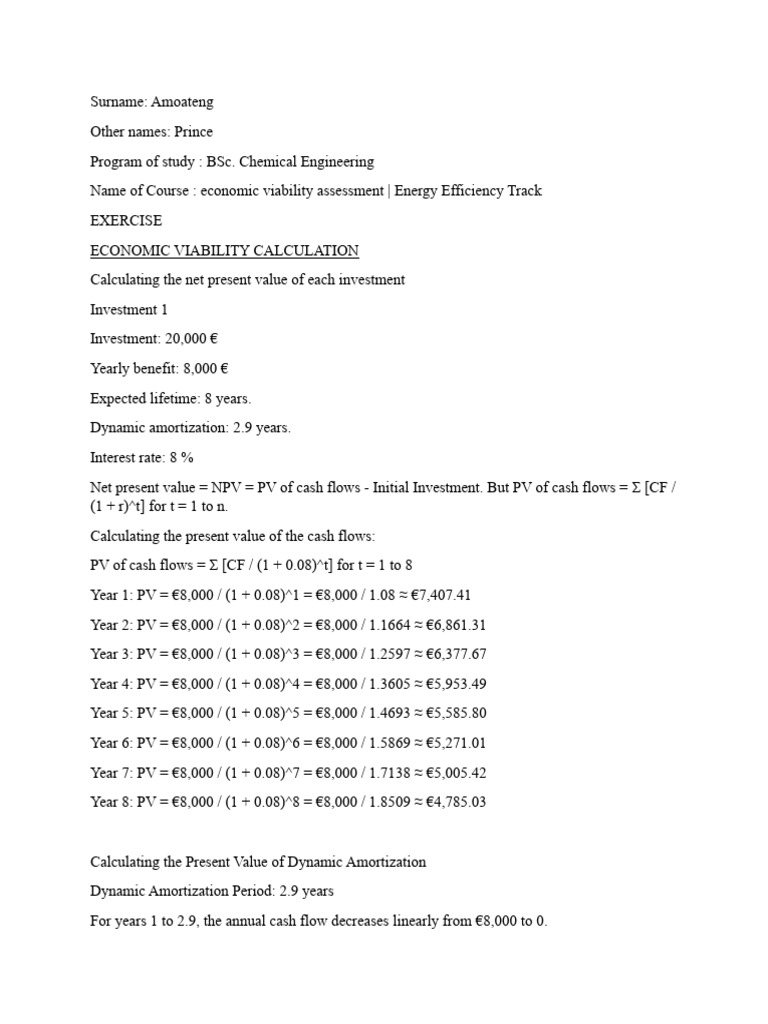 Surname: Amoateng

Other names: Prince

Program of study : BSc. Chemical Engineering

Name of Course : economic viability assessment | Energy Efficiency Track

EXERCISE

ECONOMIC VIABILITY CALCULATION

Calculating the net present value of each investment

Investment 1

Investment: 20,000 €

Yearly benefit: 8,000 €

Expected lifetime: 8 years.

Dynamic amortization: 2.9 years.

Interest rate: 8 %

Net present value = NPV = PV of cash flows - Initial Investment. But PV of cash flows = Σ [CF / (1 + r)^t] for t = 1 to n.

Calculating the present value of the cash flows:

PV of cash flows = Σ [CF / (1 + 0.08)^t] for t = 1 to 8

Year 1: PV = €8,000 / (1 + 0.08)^1 = €8,000 / 1.08 ≈ €7,407.41

Year 2: PV = €8,000 / (1 + 0.08)^2 = €8,000 / 1.1664 ≈ €6,861.31

Year 3: PV = €8,000 / (1 + 0.08)^3 = €8,000 / 1.2597 ≈ €6,377.67

Year 4: PV = €8,000 / (1 + 0.08)^4 = €8,000 / 1.3605 ≈ €5,953.49

Year 5: PV = €8,000 / (1 + 0.08)^5 = €8,000 / 1.4693 ≈ €5,585.80

Year 6: PV = €8,000 / (1 + 0.08)^6 = €8,000 / 1.5869 ≈ €5,271.01

Year 7: PV = €8,000 / (1 + 0.08)^7 = €8,000 / 1.7138 ≈ €5,005.42

Year 8: PV = €8,000 / (1 + 0.08)^8 = €8,000 / 1.8509 ≈ €4,785.03

Calculating the Present Value of Dynamic Amortization

Dynamic Amortization Period: 2.9 years

For years 1 to 2.9, the annual cash flow decreases linearly from €8,000 to 0.